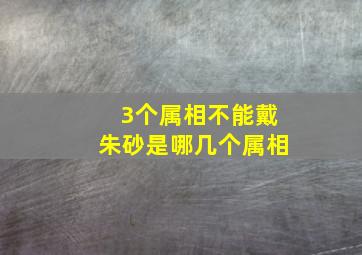 3个属相不能戴
朱砂是哪几个属相